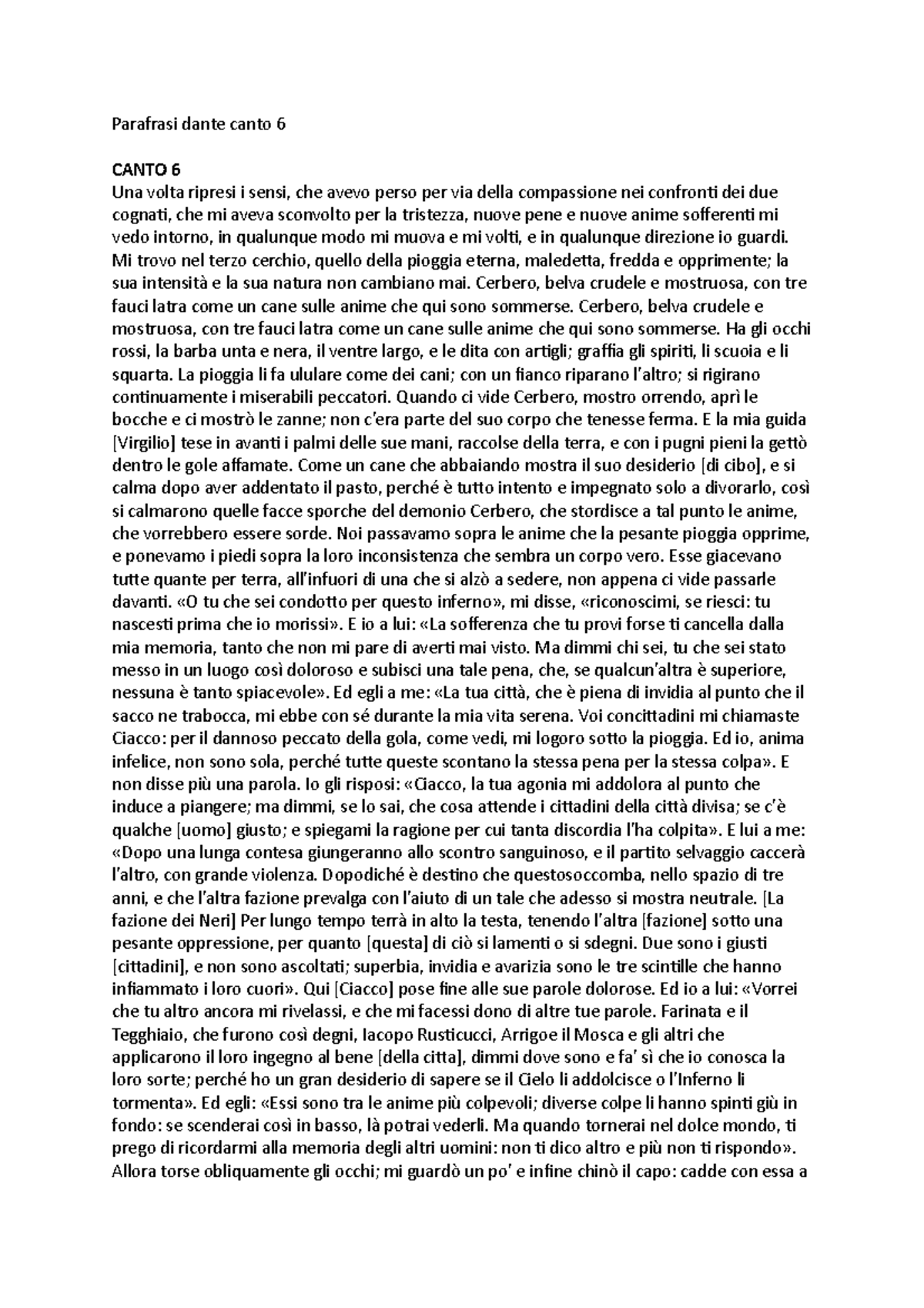 Parafrasi dante canto 6

CANTO 6
Una volta ripresi i sensi, che avevo perso per via della compassione nei confronti dei due cognati, che mi aveva sconvolto per la tristezza, nuove pene e nuove anime sofferenti mi vedo intorno, in qualunque modo mi muova e mi volti, e in qualunque direzione io guardi. Mi trovo nel terzo cerchio, quello della pioggia eterna, maledetta, fredda e opprimente; la sua intensità e la sua natura non cambiano mai. Cerbero, belva crudele e mostruosa, con tre fauci latra come un cane sulle anime che qui sono sommerse. Cerbero, belva crudele e mostruosa, con tre fauci latra come un cane sulle anime che qui sono sommerse. Ha gli occhi rossi, la barba unta e nera, il ventre largo, e le dita con artigli; graffia gli spiriti, li scuoia e li squarta. La pioggia li fa ululare come dei cani; con un fianco riparano l'altro; si rigirano continuamente i miserabili peccatori. Quando ci vide Cerbero, mostro orrendo, aprì le bocche e ci mostrò le zanne; non c'era parte del suo corpo che tenesse ferma. E la mia guida [Virgilio] tese in avanti i palmi delle sue mani, raccolse della terra, e con i pugni pieni la gettò dentro le gole affamate. Come un cane che abbaiando mostra il suo desiderio [di cibo], e si calma dopo aver addentato il pasto, perché è tutto intento e impegnato solo a divorarlo, così si calmarono quelle facce sporche del demonio Cerbero, che stordisce a tal punto le anime, che vorrebbero essere sorde. Noi passavamo sopra le anime che la pesante pioggia opprime, e ponevamo i piedi sopra la loro inconsistenza che sembra un corpo vero. Esse giacevano tutte quante per terra, all'infuori di una che si alzò a sedere, non appena ci vide passarle davanti. «O tu che sei condotto per questo inferno», mi disse, «riconoscimi, se riesci: tu nascesti prima che io morissi». E io a lui: «La sofferenza che tu provi forse ti cancella dalla mia memoria, tanto che non mi pare di averti mai visto. Ma dimmi chi sei, tu che sei stato messo in un luogo così doloroso e subisci una tale pena, che, se qualcun'altra è superiore, nessuna è tanto spiacevole». Ed egli a me: «La tua città, che è piena di invidia al punto che il sacco ne trabocca, mi ebbe con sé durante la mia vita serena. Voi concittadini mi chiamaste Ciacco: per il dannoso peccato della gola, come vedi, mi logoro sotto la pioggia. Ed io, anima infelice, non sono sola, perché tutte queste scontano la stessa pena per la stessa colpa». E non disse più una parola. Io gli risposi: «Ciacco, la tua agonia mi addolora al punto che induce a piangere; ma dimmi, se lo sai, che cosa attende i cittadini della città divisa; se c'è qualche [uomo] giusto; e spiegami la ragione per cui tanta discordia l'ha colpita». E lui a me: «Dopo una lunga contesa giungeranno allo scontro sanguinoso, e il partito selvaggio caccerà l'altro, con grande violenza. Dopodiché è destino che questosoccomba, nello spazio di tre anni, e che l'altra fazione prevalga con l'aiuto di un tale che adesso si mostra neutrale. [La fazione dei Neri] Per lungo tempo terrà in alto la testa, tenendo l'altra [fazione] sotto una pesante oppressione, per quanto [questa] di ciò si lamenti o si sdegni. Due sono i giusti [cittadini], e non sono ascoltati; superbia, invidia e avarizia sono le tre scintille che hanno infiammato i loro cuori». Qui [Ciacco] pose fine alle sue parole dolorose. Ed io a lui: «Vorrei che tu altro ancora mi rivelassi, e che mi facessi dono di altre tue parole. Farinata e il Tegghiaio, che furono così degni, Iacopo Rusticucci, Arrigoe il Mosca e gli altri che applicarono il loro ingegno al bene [della citta], dimmi dove sono e fa' sì che io conosca la loro sorte; perché ho un gran desiderio di sapere se il Cielo li addolcisce o l'Inferno li tormenta». Ed egli: «Essi sono tra le anime più colpevoli; diverse colpe li hanno spinti giù in fondo: se scenderai così in basso, là potrai vederli. Ma quando tornerai nel dolce mondo, ti prego di ricordarmi alla memoria degli altri uomini: non ti dico altro e più non ti rispondo». Allora torse obliquamente gli occhi; mi guardò un po' e infine chinò il capo: cadde con essa a